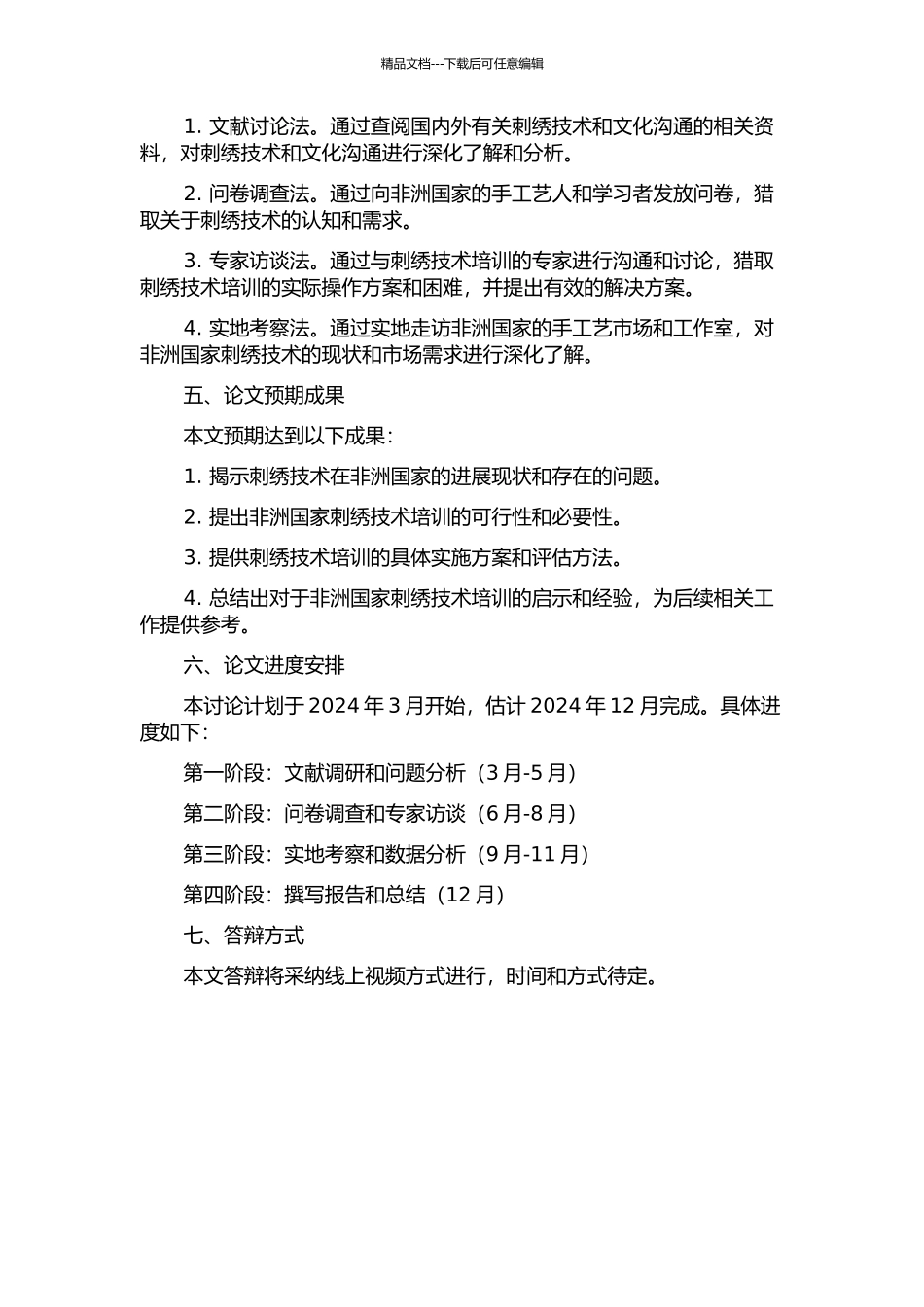 精品文档---下载后可任意编辑

1. 文献讨论法。通过查阅国内外有关刺绣技术和文化沟通的相关资料，对刺绣技术和文化沟通进行深化了解和分析。

2. 问卷调查法。通过向非洲国家的手工艺人和学习者发放问卷，猎取关于刺绣技术的认知和需求。

3. 专家访谈法。通过与刺绣技术培训的专家进行沟通和讨论，猎取刺绣技术培训的实际操作方案和困难，并提出有效的解决方案。

4. 实地考察法。通过实地走访非洲国家的手工艺市场和工作室，对非洲国家刺绣技术的现状和市场需求进行深化了解。

五、论文预期成果

本文预期达到以下成果：

1. 揭示刺绣技术在非洲国家的进展现状和存在的问题。

2. 提出非洲国家刺绣技术培训的可行性和必要性。

3. 提供刺绣技术培训的具体实施方案和评估方法。

4. 总结出对于非洲国家刺绣技术培训的启示和经验，为后续相关工作提供参考。

六、论文进度安排

本讨论计划于 2024 年 3 月开始，估计 2024 年 12 月完成。具体进度如下：

第一阶段：文献调研和问题分析（3 月-5 月）

第二阶段：问卷调查和专家访谈（6 月-8 月）

第三阶段：实地考察和数据分析（9 月-11 月）

第四阶段：撰写报告和总结（12 月）

七、答辩方式

本文答辩将采纳线上视频方式进行，时间和方式待定。